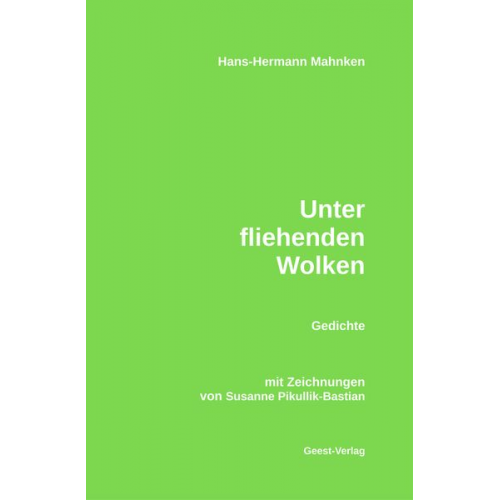 Hans-Hermann Mahnken

Unter fliehenden Wolken

Gedichte

mit Zeichnungen von Susanne Pikullik-Bastian

Geest-Verlag